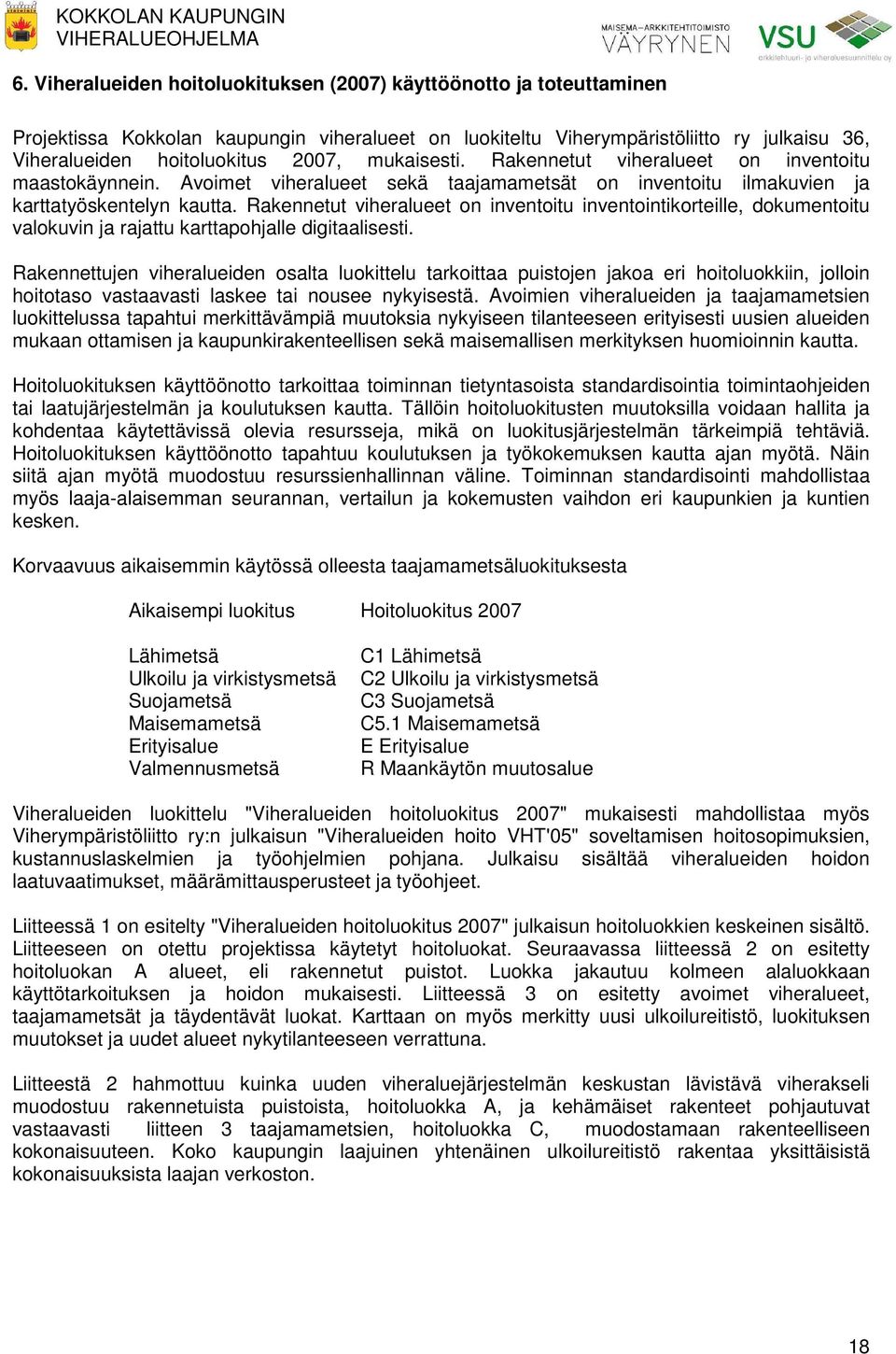 KOKKOLAN KAUPUNGIN
VIHERALUEOHJELMA

MAISEMA–ARKKITEHTITOIMISTO
VÄYRYNEN

VSU
arkkitehtuuri- ja viheraluesuunnittelu oy

6. Viheralueiden hoitoluokituksen (2007) käyttöönotto ja toteuttaminen

Projektissa Kokkolan kaupungin viheralueet on luokiteltu Viherympäristöliitto ry julkaisu 36, Viheralueiden hoitoluokitus 2007, mukaisesti. Rakennetut viheralueet on inventoitu maastokäynnein. Avoimet viheralueet sekä taajamametsät on inventoitu ilmakuvien ja karttatyöskentelyn kautta. Rakennetut viheralueet on inventoitu inventointikorteille, dokumentoitu valokuvin ja rajattu karttapohjalle digitaalisesti.

Rakennettujen viheralueiden osalta luokittelu tarkoittaa puistojen jakoa eri hoitoluokkiin, jolloin hoitotaso vastaavasti laskee tai nousee nykyisestä. Avoimien viheralueiden ja taajamametsien luokittelussa tapahtui merkittävämpiä muutoksia nykyiseen tilanteeseen erityisesti uusien alueiden mukaan ottamisen ja kaupunkirakenteellisen sekä maisemallisen merkityksen huomioinnin kautta.

Hoitoluokituksen käyttöönotto tarkoittaa toiminnan tietyntasoista standardisointia toimintaohjeiden tai laatujärjestelmän ja koulutuksen kautta. Tällöin hoitoluokitusten muutoksilla voidaan hallita ja kohdentaa käytettävissä olevia resursseja, mikä on luokitusjärjestelmän tärkeimpiä tehtäviä. Hoitoluokituksen käyttöönotto tapahtuu koulutuksen ja työkokemuksen kautta ajan myötä. Näin siitä ajan myötä muodostuu resurssienhallinnan väline. Toiminnan standardisointi mahdollistaa myös laaja-alaisemman seurannan, vertailun ja kokemusten vaihdon eri kaupunkien ja kuntien kesken.

Korvaavuus aikaisemmin käytössä olleesta taajamametsäluokituksesta

| Aikaisempi luokitus | Hoitoluokitus 2007 |
|---|---|
| Lähimetsä | C1 Lähimetsä |
| Ulkoilu ja virkistysmetsä | C2 Ulkoilu ja virkistysmetsä |
| Suojametsä | C3 Suojametsä |
| Maisemametsä | C5.1 Maisemametsä |
| Erityisalue | E Erityisalue |
| Valmennusmetsä | R Maankäytön muutosalue |

Viheralueiden luokittelu "Viheralueiden hoitoluokitus 2007" mukaisesti mahdollistaa myös Viherympäristöliitto ry:n julkaisun "Viheralueiden hoito VHT'05" soveltamisen hoitosopimuksien, kustannuslaskelmien ja työohjelmien pohjana. Julkaisu sisältää viheralueiden hoidon laatuvaatimukset, määrämittausperusteet ja työohjeet.

Liitteessä 1 on esitelty "Viheralueiden hoitoluokitus 2007" julkaisun hoitoluokkien keskeinen sisältö. Liitteeseen on otettu projektissa käytetyt hoitoluokat. Seuraavassa liitteessä 2 on esitetty hoitoluokan A alueet, eli rakennetut puistot. Luokka jakautuu kolmeen alaluokkaan käyttötarkoituksen ja hoidon mukaisesti. Liitteessä 3 on esitetty avoimet viheralueet, taajamametsät ja täydentävät luokat. Karttaan on myös merkitty uusi ulkoilureitistö, luokituksen muutokset ja uudet alueet nykytilanteeseen verrattuna.

Liitteestä 2 hahmottuu kuinka uuden viheraluejärjestelmän keskustan lävistävä viherakseli muodostuu rakennetuista puistoista, hoitoluokka A, ja kehämäiset rakenteet pohjautuvat vastaavasti liitteen 3 taajamametsien, hoitoluokka C, muodostamaan rakenteelliseen kokonaisuuteen. Koko kaupungin laajuinen yhtenäinen ulkoilureitistö rakentaa yksittäisistä kokonaisuuksista laajan verkoston.

18